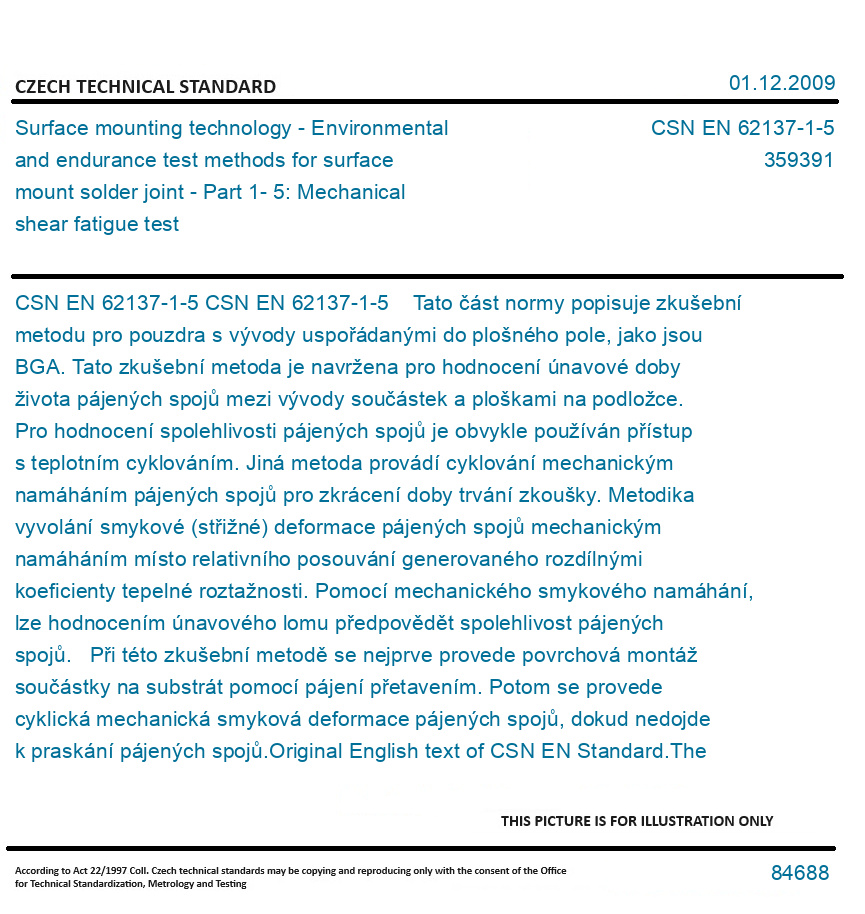 CZECH TECHNICAL STANDARD

01.12.2009

Surface mounting technology - Environmental and endurance test methods for surface mount solder joint - Part 1- 5: Mechanical shear fatigue test

CSN EN 62137-1-5
359391

CSN EN 62137-1-5 CSN EN 62137-1-5 Tato část normy popisuje zkušební metodu pro pouzdra s vývody uspořádanými do plošného pole, jako jsou BGA. Tato zkušební metoda je navržena pro hodnocení únavové doby života pájených spojů mezi vývody součástek a ploškami na podložce. Pro hodnocení spolehlivosti pájených spojů je obvykle používán přístup s teplotním cyklováním. Jiná metoda provádí cyklování mechanickým namáháním pájených spojů pro zkrácení doby trvání zkoušky. Metodika vyvolání smykové (střižné) deformace pájených spojů mechanickým namáháním místo relativního posouvání generovaného rozdílnými koeficienty tepelné roztažnosti. Pomocí mechanického smykového namáhání, lze hodnocením únavového lomu předpovědět spolehlivost pájených spojů. Při této zkušební metodě se nejprve provede povrchová montáž součástky na substrát pomocí pájení přetavením. Potom se provede cyklická mechanická smyková deformace pájených spojů, dokud nedojde k praskání pájených spojů.Original English text of CSN EN Standard.The

THIS PICTURE IS FOR ILLUSTRATION ONLY

According to Act 22/1997 Coll. Czech technical standards may be copying and reproducing only with the consent of the Office for Technical Standardization, Metrology and Testing

84688